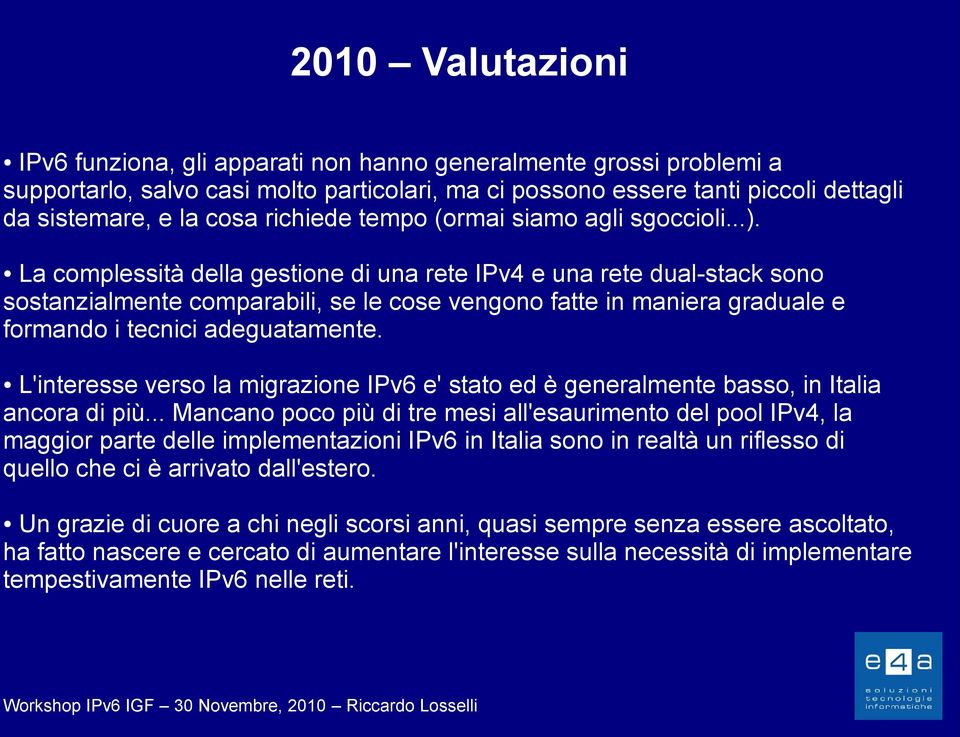 2010 – Valutazioni

• IPv6 funziona, gli apparati non hanno generalmente grossi problemi a supportarlo, salvo casi molto particolari, ma ci possono essere tanti piccoli dettagli da sistemare, e la cosa richiede tempo (ormai siamo agli sgoccioli...).

• La complessità della gestione di una rete IPv4 e una rete dual-stack sono sostanzialmente comparabili, se le cose vengono fatte in maniera graduale e formando i tecnici adeguatamente.

• L'interesse verso la migrazione IPv6 e' stato ed è generalmente basso, in Italia ancora di più... Mancano poco più di tre mesi all'esaurimento del pool IPv4, la maggior parte delle implementazioni IPv6 in Italia sono in realtà un riflesso di quello che ci è arrivato dall'estero.

• Un grazie di cuore a chi negli scorsi anni, quasi sempre senza essere ascoltato, ha fatto nascere e cercato di aumentare l'interesse sulla necessità di implementare tempestivamente IPv6 nelle reti.

Workshop IPv6 IGF – 30 Novembre, 2010 – Riccardo Losselli

e4a
soluzioni
tecnologie
informatiche